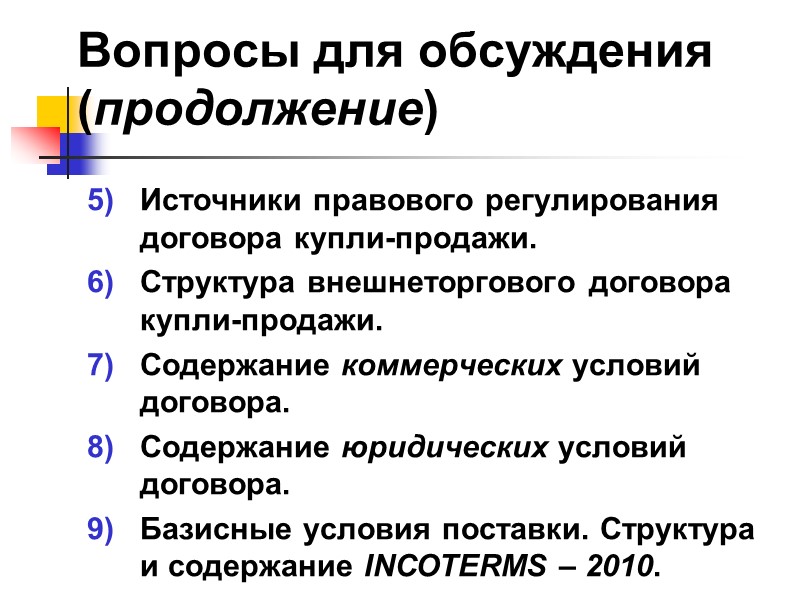 Вопросы для обсуждения (продолжение)

5) Источники правового регулирования договора купли-продажи.

6) Структура внешнеторгового договора купли-продажи.

7) Содержание коммерческих условий договора.

8) Содержание юридических условий договора.

9) Базисные условия поставки. Структура и содержание INCOTERMS – 2010.